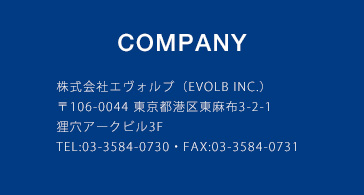 COMPANY

株式会社エヴォルブ（EVOLB INC.）
〒106-0044 東京都港区東麻布3-2-1
狸穴アークビル3F
TEL:03-3584-0730・FAX:03-3584-0731